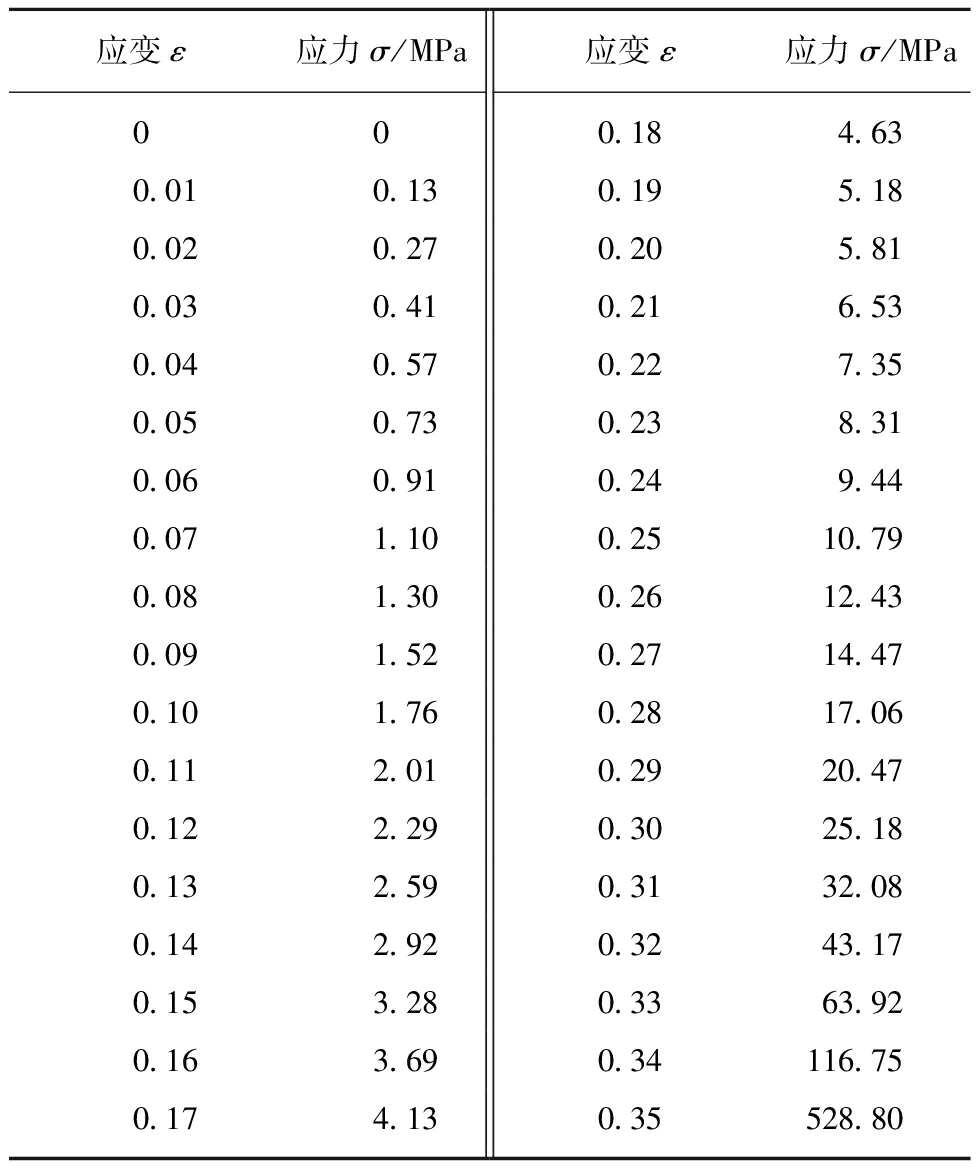 | 应变 $\varepsilon$ | 应力 $\sigma$/MPa | 应变 $\varepsilon$ | 应力 $\sigma$/MPa |
|---|---|---|---|
| 0 | 0 | 0.18 | 4.63 |
| 0.01 | 0.13 | 0.19 | 5.18 |
| 0.02 | 0.27 | 0.20 | 5.81 |
| 0.03 | 0.41 | 0.21 | 6.53 |
| 0.04 | 0.57 | 0.22 | 7.35 |
| 0.05 | 0.73 | 0.23 | 8.31 |
| 0.06 | 0.91 | 0.24 | 9.44 |
| 0.07 | 1.10 | 0.25 | 10.79 |
| 0.08 | 1.30 | 0.26 | 12.43 |
| 0.09 | 1.52 | 0.27 | 14.47 |
| 0.10 | 1.76 | 0.28 | 17.06 |
| 0.11 | 2.01 | 0.29 | 20.47 |
| 0.12 | 2.29 | 0.30 | 25.18 |
| 0.13 | 2.59 | 0.31 | 32.08 |
| 0.14 | 2.92 | 0.32 | 43.17 |
| 0.15 | 3.28 | 0.33 | 63.92 |
| 0.16 | 3.69 | 0.34 | 116.75 |
| 0.17 | 4.13 | 0.35 | 528.80 |